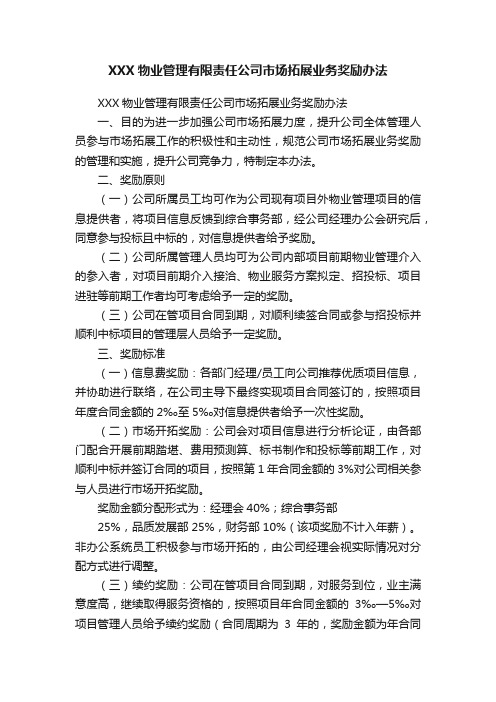 XXX 物业管理有限责任公司市场拓展业务奖励办法

XXX 物业管理有限责任公司市场拓展业务奖励办法

一、目的为进一步加强公司市场拓展力度，提升公司全体管理人员参与市场拓展工作的积极性和主动性，规范公司市场拓展业务奖励的管理和实施，提升公司竞争力，特制定本办法。

二、奖励原则

（一）公司所属员工均可作为公司现有项目外物业管理项目的信息提供者，将项目信息反馈到综合事务部，经公司经理办公会研究后，同意参与投标且中标的，对信息提供者给予奖励。

（二）公司所属管理人员均可为公司内部项目前期物业管理介入的参入者，对项目前期介入接洽、物业服务方案拟定、招投标、项目进驻等前期工作者均可考虑给予一定的奖励。

（三）公司在管项目合同到期，对顺利续签合同或参与招投标并顺利中标项目的管理层人员给予一定奖励。

三、奖励标准

（一）信息费奖励：各部门经理/员工向公司推荐优质项目信息，并协助进行联络，在公司主导下最终实现项目合同签订的，按照项目年度合同金额的 2‰至 5‰对信息提供者给予一次性奖励。

（二）市场开拓奖励：公司会对项目信息进行分析论证，由各部门配合开展前期踏堪、费用预测算、标书制作和投标等前期工作，对顺利中标并签订合同的项目，按照第 1 年合同金额的 3%对公司相关参与人员进行市场开拓奖励。

奖励金额分配形式为：经理会 40%；综合事务部 25%，品质发展部 25%，财务部 10%（该项奖励不计入年薪）。非办公系统员工积极参与市场开拓的，由公司经理会视实际情况对分配方式进行调整。

（三）续约奖励：公司在管项目合同到期，对服务到位，业主满意度高，继续取得服务资格的，按照项目年合同金额的 3‰—5‰对项目管理人员给予续约奖励（合同周期为 3 年的，奖励金额为年合同